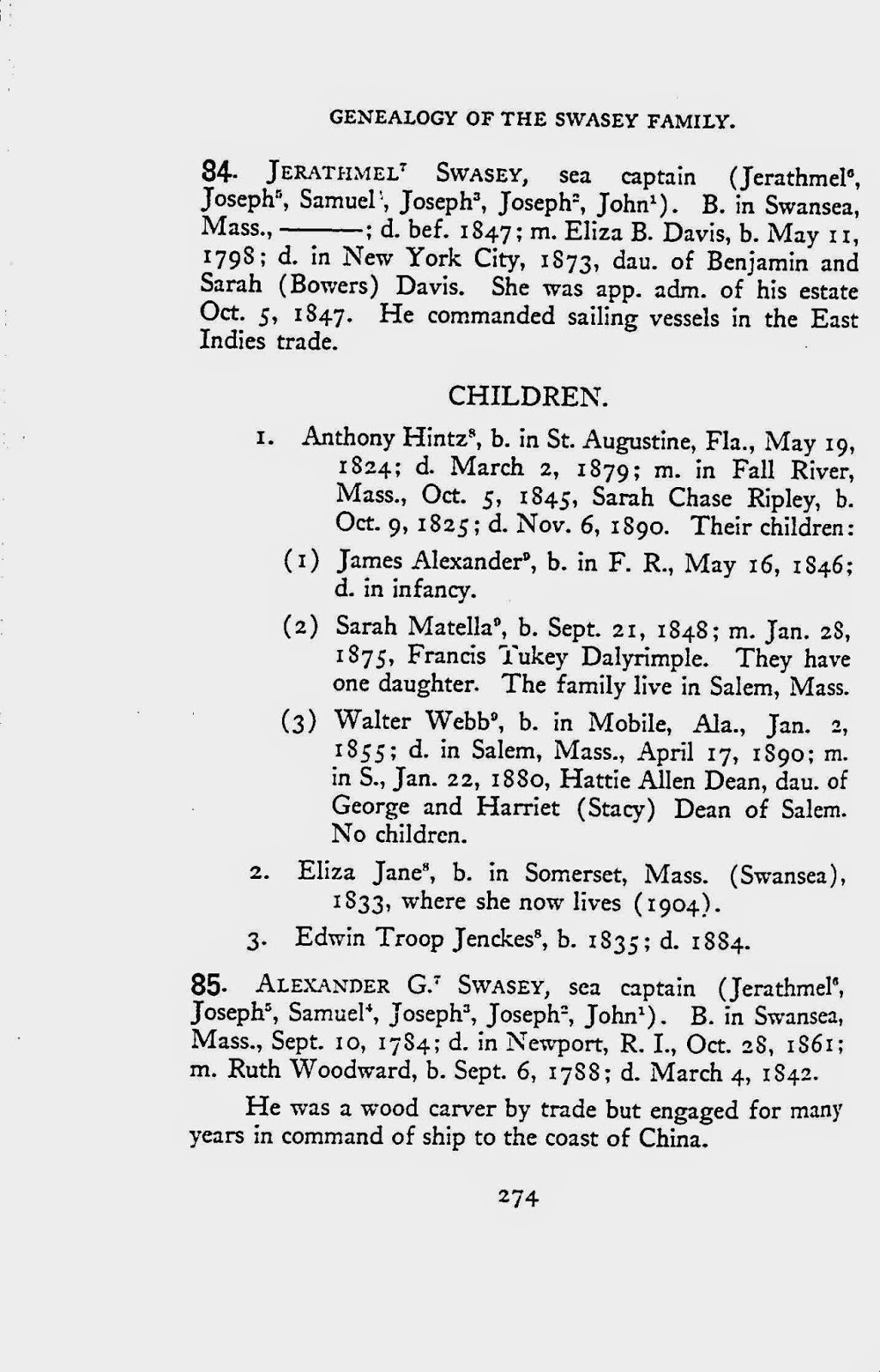 GENEALOGY OF THE SWASEY FAMILY.

84. JERATHMEL$^7$ SWASEY, sea captain (Jerathmel$^6$, Joseph$^5$, Samuel$^4$, Joseph$^3$, Joseph$^2$, John$^1$). B. in Swansea, Mass., ———; d. bef. 1847; m. Eliza B. Davis, b. May 11, 1798; d. in New York City, 1873, dau. of Benjamin and Sarah (Bowers) Davis. She was app. adm. of his estate Oct. 5, 1847. He commanded sailing vessels in the East Indies trade.

CHILDREN.

1. Anthony Hintz$^8$, b. in St. Augustine, Fla., May 19, 1824; d. March 2, 1879; m. in Fall River, Mass., Oct. 5, 1845, Sarah Chase Ripley, b. Oct. 9, 1825; d. Nov. 6, 1890. Their children:

(1) James Alexander$^9$, b. in F. R., May 16, 1846; d. in infancy.

(2) Sarah Matella$^9$, b. Sept. 21, 1848; m. Jan. 28, 1875, Francis Tukey Dalyrimple. They have one daughter. The family live in Salem, Mass.

(3) Walter Webb$^9$, b. in Mobile, Ala., Jan. 2, 1855; d. in Salem, Mass., April 17, 1890; m. in S., Jan. 22, 1880, Hattie Allen Dean, dau. of George and Harriet (Stacy) Dean of Salem. No children.

2. Eliza Jane$^8$, b. in Somerset, Mass. (Swansea), 1833, where she now lives (1904).

3. Edwin Troop Jenckes$^8$, b. 1835; d. 1884.

85. ALEXANDER G.$^7$ SWASEY, sea captain (Jerathmel$^6$, Joseph$^5$, Samuel$^4$, Joseph$^3$, Joseph$^2$, John$^1$). B. in Swansea, Mass., Sept. 10, 1784; d. in Newport, R. I., Oct. 28, 1861; m. Ruth Woodward, b. Sept. 6, 1788; d. March 4, 1842.

He was a wood carver by trade but engaged for many years in command of ship to the coast of China.

274